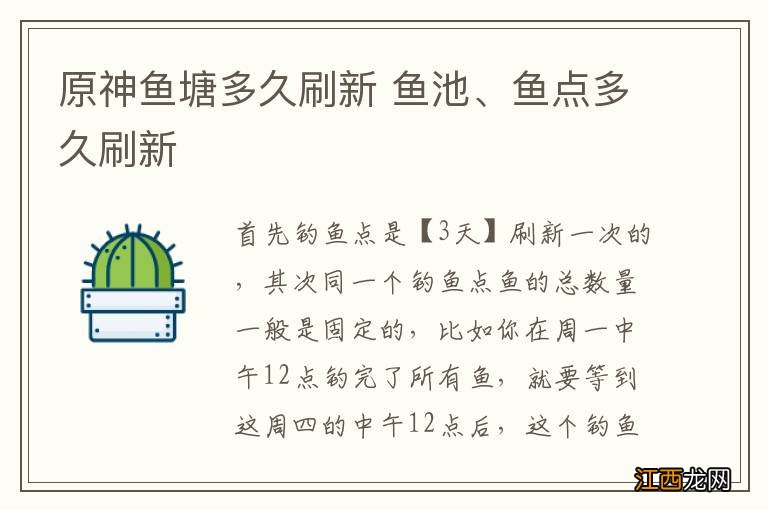 原神鱼塘多久刷新 鱼池、鱼点多久刷新

首先钓鱼点是【3天】刷新一次的，其次同一个钓鱼点鱼的总数量一般是固定的，比如你在周一中午12点钓完了所有鱼，就要等到这周四的中午12点后，这个钓鱼

江西龙网